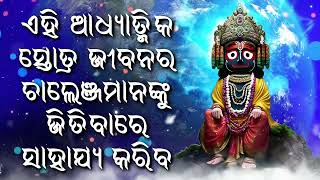 ଏହି ଆଧ୍ୟାତ୍ମିକ ସ୍ତୋତ୍ର ଜୀବନର ଚାଲେଞ୍ଜମାନଙ୍କୁ ଜିତିବାରେ ସାହାଯ୍ୟ କରିବ